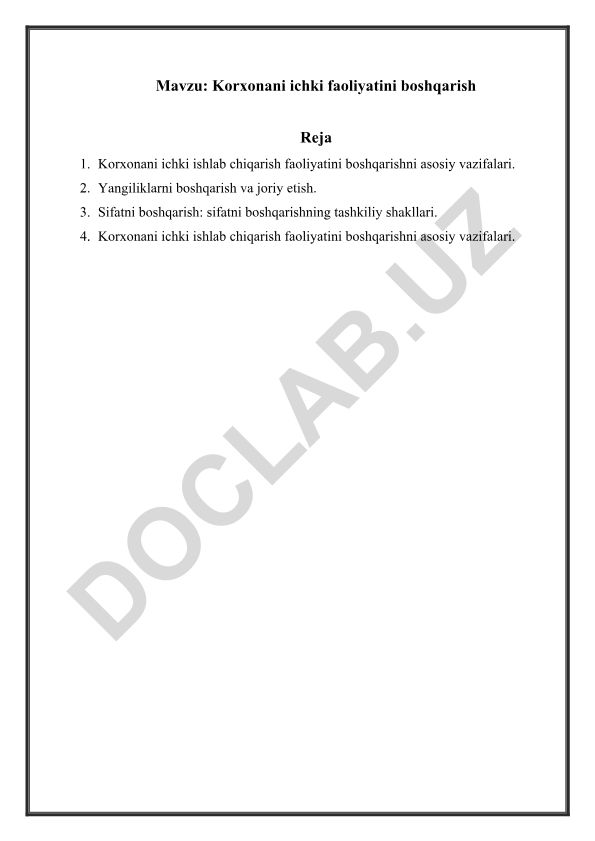 Mavzu: Korxonani ichki faoliyatini boshqarish

Reja

1. Korxonani ichki ishlab chiqarish faoliyatini boshqarishni asosiy vazifalari.
2. Yangiliklarni boshqarish va joriy etish.
3. Sifatni boshqarish: sifatni boshqarishning tashkiliy shakllari.
4. Korxonani ichki ishlab chiqarish faoliyatini boshqarishni asosiy vazifalari.

DOCLAB.UZ